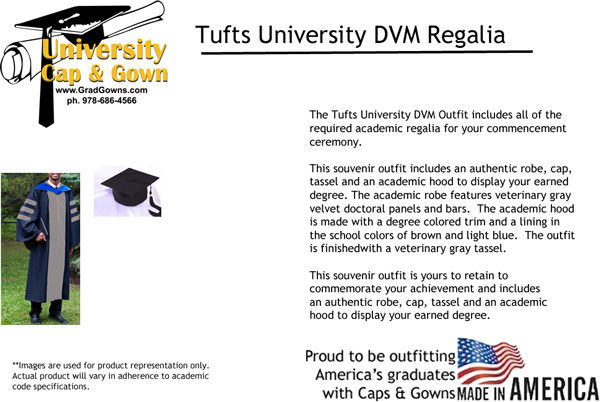 University Cap & Gown
www.GradGowns.com
ph. 978-686-4566

Tufts University DVM Regalia

The Tufts University DVM Outfit includes all of the required academic regalia for your commencement ceremony.

This souvenir outfit includes an authentic robe, cap, tassel and an academic hood to display your earned degree. The academic robe features veterinary gray velvet doctoral panels and bars. The academic hood is made with a degree colored trim and a lining in the school colors of brown and light blue. The outfit is finishedwith a veterinary gray tassel.

This souvenir outfit is yours to retain to commemorate your achievement and includes an authentic robe, cap, tassel and an academic hood to display your earned degree.

**Images are used for product representation only. Actual product will vary in adherence to academic code specifications.

Proud to be outfitting America's graduates with Caps & Gowns MADE IN AMERICA